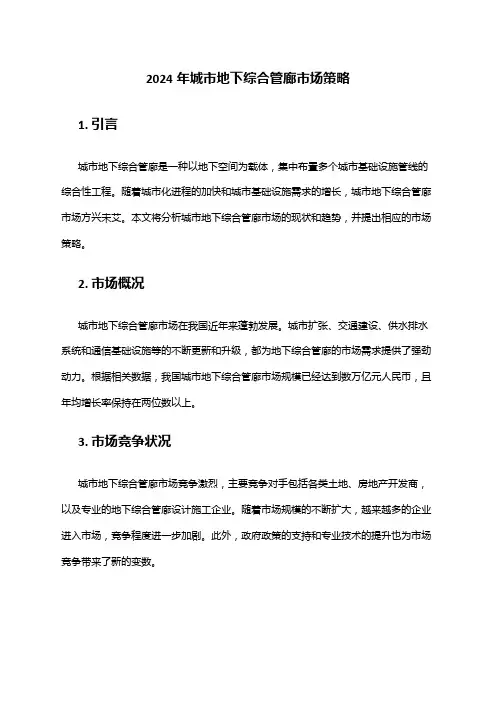 2024 年城市地下综合管廊市场策略

1. 引言

城市地下综合管廊是一种以地下空间为载体，集中布置多个城市基础设施管线的综合性工程。随着城市化进程的加快和城市基础设施需求的增长，城市地下综合管廊市场方兴未艾。本文将分析城市地下综合管廊市场的现状和趋势，并提出相应的市场策略。

2. 市场概况

城市地下综合管廊市场在我国近年来蓬勃发展。城市扩张、交通建设、供水排水系统和通信基础设施等的不断更新和升级，都为地下综合管廊的市场需求提供了强劲动力。根据相关数据，我国城市地下综合管廊市场规模已经达到数万亿元人民币，且年均增长率保持在两位数以上。

3. 市场竞争状况

城市地下综合管廊市场竞争激烈，主要竞争对手包括各类土地、房地产开发商，以及专业的地下综合管廊设计施工企业。随着市场规模的不断扩大，越来越多的企业进入市场，竞争程度进一步加剧。此外，政府政策的支持和专业技术的提升也为市场竞争带来了新的变数。